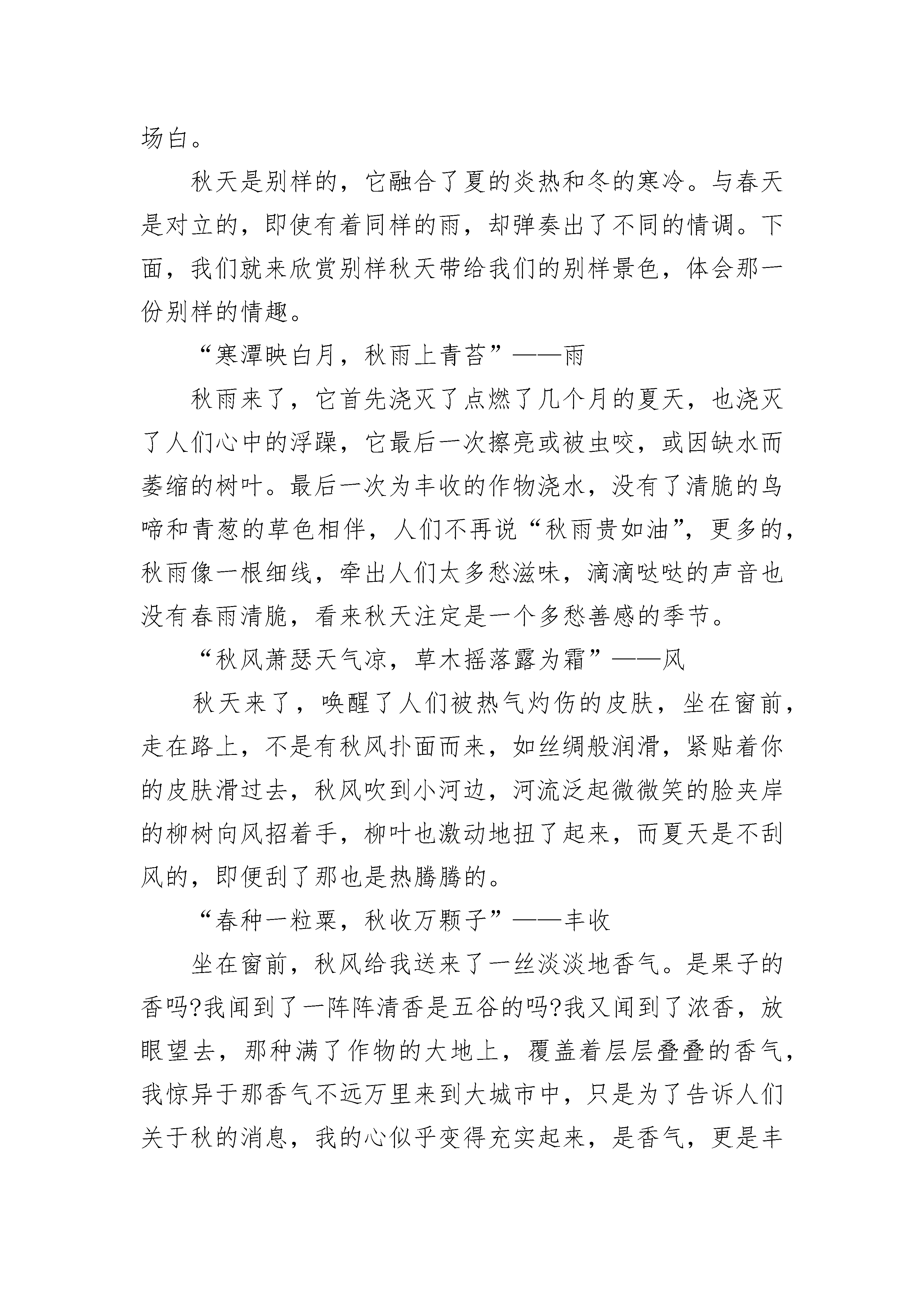 场白。

秋天是别样的，它融合了夏的炎热和冬的寒冷。与春天是对立的，即使有着同样的雨，却弹奏出了不同的情调。下面，我们就来欣赏别样秋天带给我们的别样景色，体会那一份别样的情趣。

“寒潭映白月，秋雨上青苔”——雨

秋雨来了，它首先浇灭了点燃了几个月的夏天，也浇灭了人们心中的浮躁，它最后一次擦亮或被虫咬，或因缺水而萎缩的树叶。最后一次为丰收的作物浇水，没有了清脆的鸟啼和青葱的草色相伴，人们不再说“秋雨贵如油”，更多的，秋雨像一根细线，牵出人们太多愁滋味，滴滴哒哒的声音也没有春雨清脆，看来秋天注定是一个多愁善感的季节。

“秋风萧瑟天气凉，草木摇落露为霜”——风

秋天来了，唤醒了人们被热气灼伤的皮肤，坐在窗前，走在路上，不是有秋风扑面而来，如丝绸般润滑，紧贴着你的皮肤滑过去，秋风吹到小河边，河流泛起微微笑的脸夹岸的柳树向风招着手，柳叶也激动地扭了起来，而夏天是不刮风的，即便刮了那也是热腾腾的。

“春种一粒粟，秋收万颗子”——丰收

坐在窗前，秋风给我送来了一丝淡淡地香气。是果子的香吗?我闻到了一阵阵清香是五谷的吗?我又闻到了浓香，放眼望去，那种满了作物的大地上，覆盖着层层叠叠的香气，我惊异于那香气不远万里来到大城市中，只是为了告诉人们关于秋的消息，我的心似乎变得充实起来，是香气，更是丰